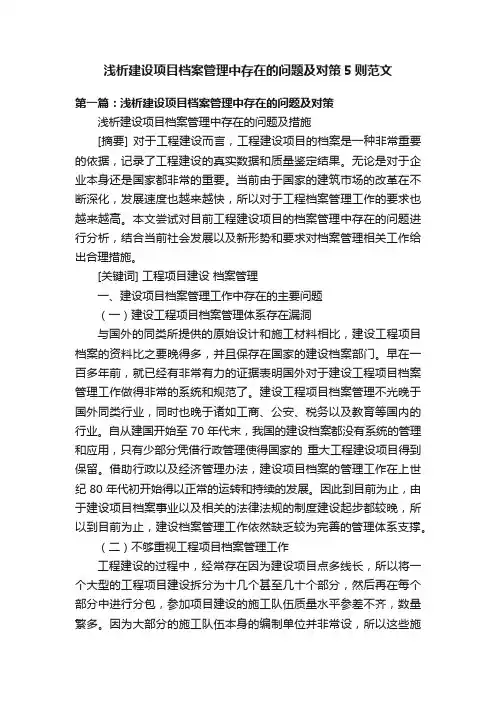 浅析建设项目档案管理中存在的问题及对策 5 则范文

第一篇：浅析建设项目档案管理中存在的问题及对策

浅析建设项目档案管理中存在的问题及措施

[摘要] 对于工程建设而言，工程建设项目的档案是一种非常重要的依据，记录了工程建设的真实数据和质量鉴定结果。无论是对于企业本身还是国家都非常的重要。当前由于国家的建筑市场的改革在不断深化，发展速度也越来越快，所以对于工程档案管理工作的要求也越来越高。本文尝试对目前工程建设项目的档案管理中存在的问题进行分析，结合当前社会发展以及新形势和要求对档案管理相关工作给出合理措施。

[关键词] 工程项目建设 档案管理

一、建设项目档案管理工作中存在的主要问题

（一）建设工程项目档案管理体系存在漏洞

与国外的同类所提供的原始设计和施工材料相比，建设工程项目档案的资料比之要晚得多，并且保存在国家的建设档案部门。早在一百多年前，就已经有非常有力的证据表明国外对于建设工程项目档案管理工作做得非常的系统和规范了。建设工程项目档案管理不光晚于国外同类行业，同时也晚于诸如工商、公安、税务以及教育等国内的行业。自从建国开始至 70 年代末，我国的建设档案都没有系统的管理和应用，只有少部分凭借行政管理使得国家的 重大工程建设项目得到保留。借助行政以及经济管理办法，建设项目档案的管理工作在上世纪 80 年代初开始得以正常的运转和持续的发展。因此到目前为止，由于建设项目档案事业以及相关的法律法规的制度建设起步都较晚，所以到目前为止，建设档案管理工作依然缺乏较为完善的管理体系支撑。

（二）不够重视工程项目档案管理工作

工程建设的过程中，经常存在因为建设项目点多线长，所以将一个大型的工程项目建设拆分为十几个甚至几十个部分，然后再在每个部分中进行分包，参加项目建设的施工队伍质量水平参差不齐，数量繁多。因为大部分的施工队伍本身的编制单位并非常设，所以这些施